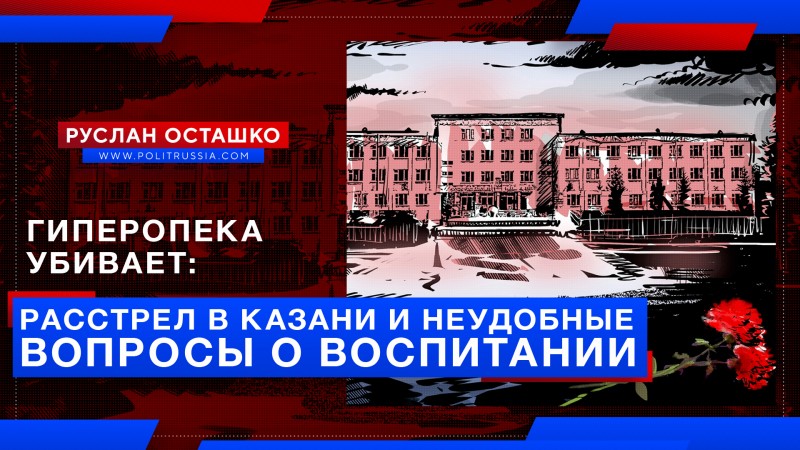 РУСЛАН ОСТАШКО
WWW.POLITRUSSIA.COM

ГИПЕРОПЕКА УБИВАЕТ:

РАССТРЕЛ В КАЗАНИ И НЕУДОБНЫЕ ВОПРОСЫ О ВОСПИТАНИИ